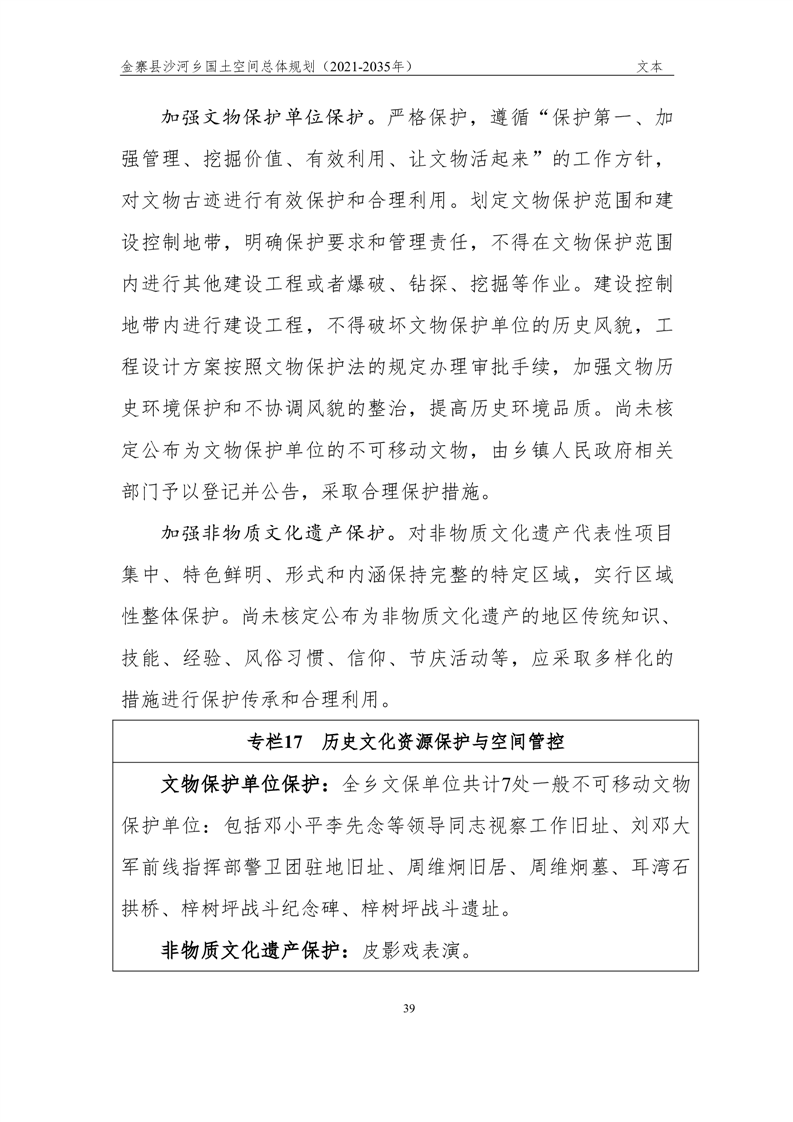 金寨县沙河乡国土空间总体规划（2021-2035年）　　文本

加强文物保护单位保护。严格保护，遵循“保护第一、加强管理、挖掘价值、有效利用、让文物活起来”的工作方针，对文物古迹进行有效保护和合理利用。划定文物保护范围和建设控制地带，明确保护要求和管理责任，不得在文物保护范围内进行其他建设工程或者爆破、钻探、挖掘等作业。建设控制地带内进行建设工程，不得破坏文物保护单位的历史风貌，工程设计方案按照文物保护法的规定办理审批手续，加强文物历史环境保护和不协调风貌的整治，提高历史环境品质。尚未核定公布为文物保护单位的不可移动文物，由乡镇人民政府相关部门予以登记并公告，采取合理保护措施。

加强非物质文化遗产保护。对非物质文化遗产代表性项目集中、特色鲜明、形式和内涵保持完整的特定区域，实行区域性整体保护。尚未核定公布为非物质文化遗产的地区传统知识、技能、经验、风俗习惯、信仰、节庆活动等，应采取多样化的措施进行保护传承和合理利用。

专栏17　历史文化资源保护与空间管控

文物保护单位保护：全乡文保单位共计7处一般不可移动文物保护单位：包括邓小平李先念等领导同志视察工作旧址、刘邓大军前线指挥部警卫团驻地旧址、周维炯旧居、周维炯墓、耳湾石拱桥、梓树坪战斗纪念碑、梓树坪战斗遗址。

非物质文化遗产保护：皮影戏表演。

39